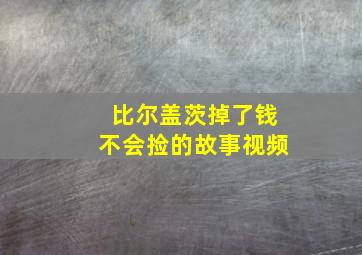 比尔盖茨掉了钱
不会捡的故事视频